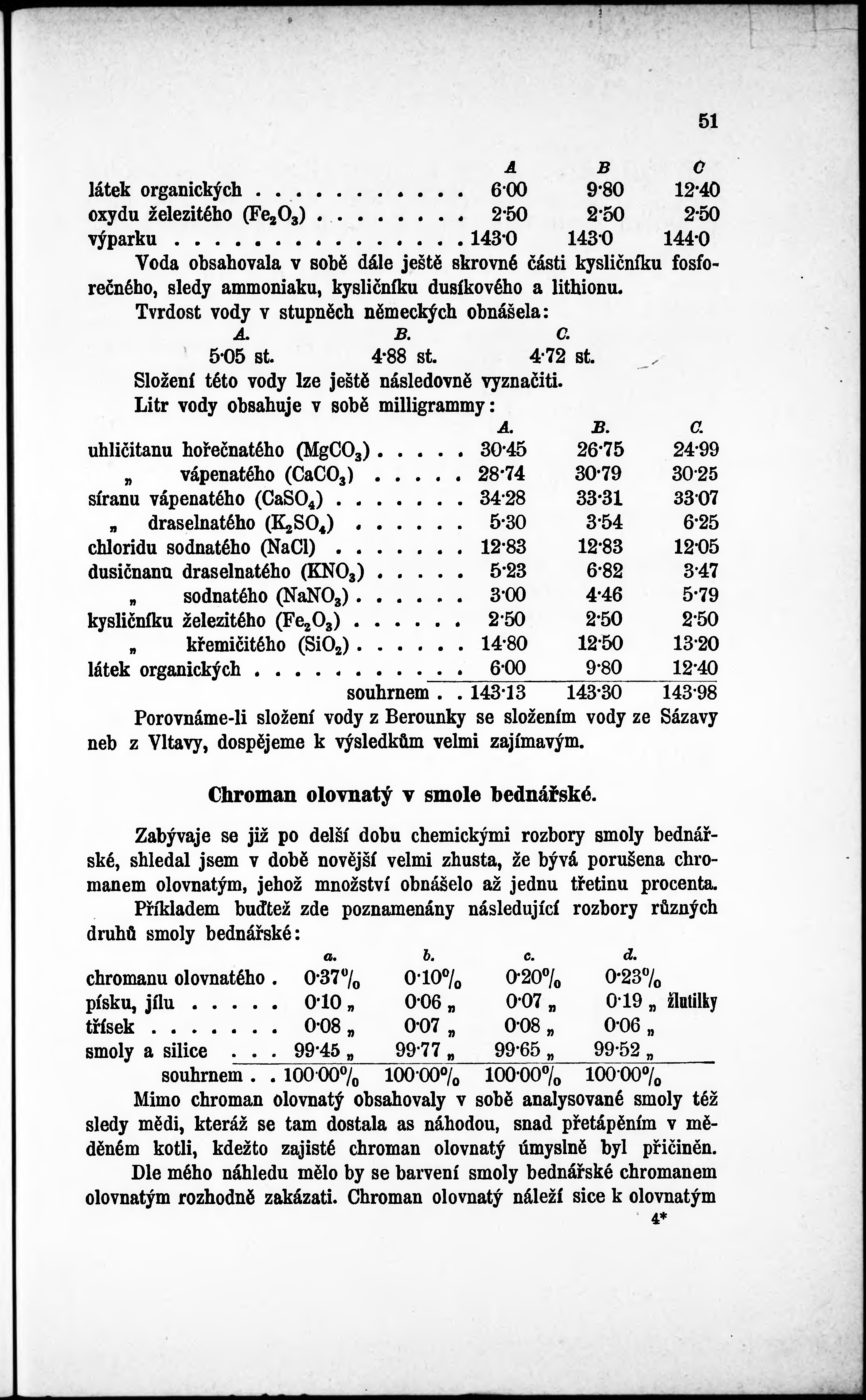 51

| | A | B | C |
|---|---|---|---|
| látek organických . . . . . . . . . . . | 6·00 | 9·80 | 12·40 |
| oxydu železitého ($Fe_2O_3$) . . . . . . . . | 2·50 | 2·50 | 2·50 |
| výparku . . . . . . . . . . . . . . . | 143·0 | 143·0 | 144·0 |

Voda obsahovala v sobě dále ještě skrovné části kysličníku fosforečného, sledy ammoniaku, kysličníku dusíkového a lithionu.

Tvrdost vody v stupněch německých obnášela:

| A. | B. | C. |
|---|---|---|
| 5·05 st. | 4·88 st. | 4·72 st. |

Složení této vody lze ještě následovně vyznačiti.

Litr vody obsahuje v sobě milligrammy:

| | A. | B. | C. |
|---|---|---|---|
| uhličitanu hořečnatého ($MgCO_3$) . . . . . | 30·45 | 26·75 | 24·99 |
| „ vápenatého ($CaCO_3$) . . . . . | 28·74 | 30·79 | 30·25 |
| síranu vápenatého ($CaSO_4$) . . . . . . . | 34·28 | 33·31 | 33·07 |
| „ draselnatého ($K_2SO_4$) . . . . . . | 5·30 | 3·54 | 6·25 |
| chloridu sodnatého (NaCl) . . . . . . . | 12·83 | 12·83 | 12·05 |
| dusičnanu draselnatého ($KNO_3$) . . . . . | 5·23 | 6·82 | 3·47 |
| „ sodnatého ($NaNO_3$) . . . . . . | 3·00 | 4·46 | 5·79 |
| kysličníku železitého ($Fe_2O_3$) . . . . . . | 2·50 | 2·50 | 2·50 |
| „ křemičitého ($SiO_2$) . . . . . . | 14·80 | 12·50 | 13·20 |
| látek organických . . . . . . . . . . . | 6·00 | 9·80 | 12·40 |
| souhrnem . . | 143·13 | 143·30 | 143·98 |

Porovnáme-li složení vody z Berounky se složením vody ze Sázavy neb z Vltavy, dospějeme k výsledkům velmi zajímavým.

Chroman olovnatý v smole bednářské.

Zabývaje se již po delší dobu chemickými rozbory smoly bednářské, shledal jsem v době novější velmi zhusta, že bývá porušena chromanem olovnatým, jehož množství obnášelo až jednu třetinu procenta.

Příkladem buďtež zde poznamenány následující rozbory různých druhů smoly bednářské:

| | a. | b. | c. | d. |
|---|---|---|---|---|
| chromanu olovnatého . | 0·37% | 0·10% | 0·20% | 0·23% |
| písku, jílu . . . . . | 0·10 „ | 0·06 „ | 0·07 „ | 0·19 „ žlutilky |
| třísek . . . . . . . | 0·08 „ | 0·07 „ | 0·08 „ | 0·06 „ |
| smoly a silice . . . | 99·45 „ | 99·77 „ | 99·65 „ | 99·52 „ |
| souhrnem . . | 100·00% | 100·00% | 100·00% | 100·00% |

Mimo chroman olovnatý obsahovaly v sobě analysované smoly též sledy mědi, kteráž se tam dostala as náhodou, snad přetápěním v měděném kotli, kdežto zajisté chroman olovnatý úmyslně byl přičiněn.

Dle mého náhledu mělo by se barvení smoly bednářské chromanem olovnatým rozhodně zakázati. Chroman olovnatý náleží sice k olovnatým

4*